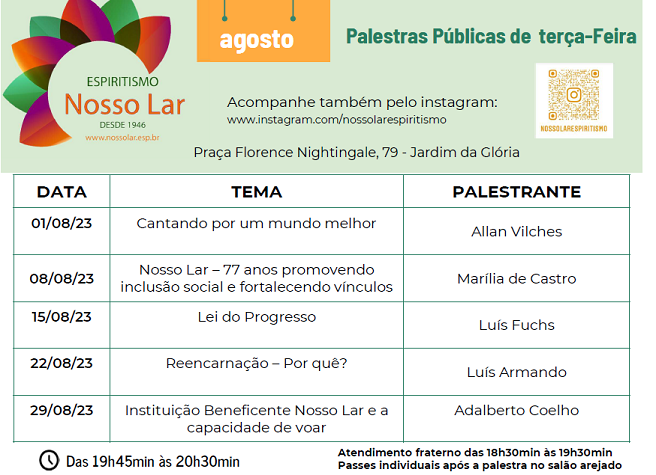 ESPIRITISMO
Nosso Lar
DESDE 1946
www.nossolar.esp.br

agosto

Palestras Públicas de terça-Feira

Acompanhe também pelo instagram:
www.instagram.com/nossolarespiritismo

NOSSOLARESPIRITISMO

Praça Florence Nightingale, 79 - Jardim da Glória

| DATA | TEMA | PALESTRANTE |
|---|---|---|
| 01/08/23 | Cantando por um mundo melhor | Allan Vilches |
| 08/08/23 | Nosso Lar – 77 anos promovendo inclusão social e fortalecendo vínculos | Marília de Castro |
| 15/08/23 | Lei do Progresso | Luís Fuchs |
| 22/08/23 | Reencarnação – Por quê? | Luís Armando |
| 29/08/23 | Instituição Beneficente Nosso Lar e a capacidade de voar | Adalberto Coelho |

Das 19h45min às 20h30min

Atendimento fraterno das 18h30min às 19h30min
Passes individuais após a palestra no salão arejado